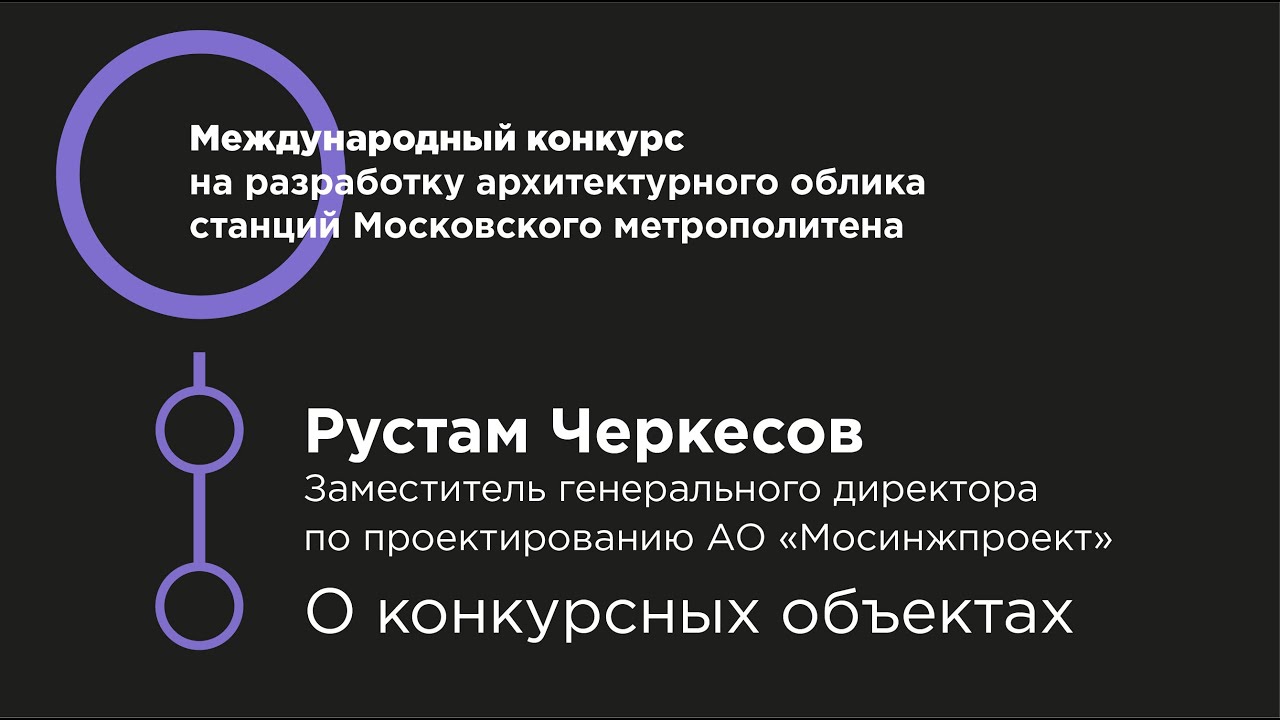 Международный конкурс
на разработку архитектурного облика
станций Московского метрополитена

Рустам Черкесов
Заместитель генерального директора
по проектированию АО «Мосинжпроект»

О конкурсных объектах